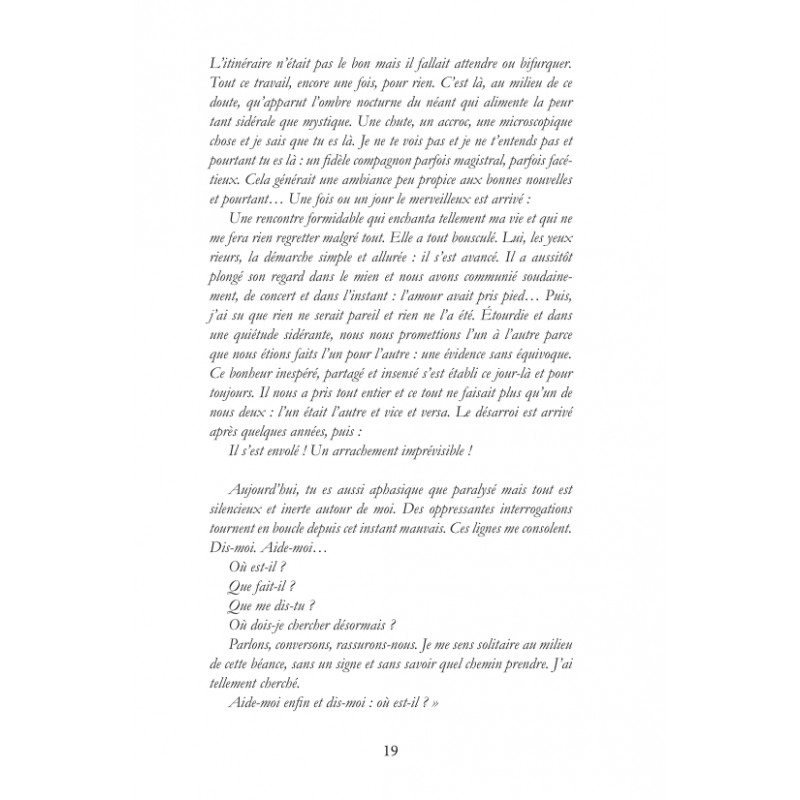 L'itinéraire n'était pas le bon mais il fallait attendre ou bifurquer. Tout ce travail, encore une fois, pour rien. C'est là, au milieu de ce doute, qu'apparut l'ombre nocturne du néant qui alimente la peur tant sidérale que mystique. Une chute, un accroc, une microscopique chose et je sais que tu es là. Je ne te vois pas et je ne t'entends pas et pourtant tu es là : un fidèle compagnon parfois magistral, parfois facétieux. Cela générait une ambiance peu propice aux bonnes nouvelles et pourtant… Une fois ou un jour le merveilleux est arrivé :

Une rencontre formidable qui enchanta tellement ma vie et qui ne me fera rien regretter malgré tout. Elle a tout bousculé. Lui, les yeux rieurs, la démarche simple et allurée : il s'est avancé. Il a aussitôt plongé son regard dans le mien et nous avons communié soudainement, de concert et dans l'instant : l'amour avait pris pied… Puis, j'ai su que rien ne serait pareil et rien ne l'a été. Étourdie et dans une quiétude sidérante, nous nous promettions l'un à l'autre parce que nous étions faits l'un pour l'autre : une évidence sans équivoque. Ce bonheur inespéré, partagé et insensé s'est établi ce jour-là et pour toujours. Il nous a pris tout entier et ce tout ne faisait plus qu'un de nous deux : l'un était l'autre et vice et versa. Le désarroi est arrivé après quelques années, puis :

Il s'est envolé ! Un arrachement imprévisible !

Aujourd'hui, tu es aussi aphasique que paralysé mais tout est silencieux et inerte autour de moi. Des oppressantes interrogations tournent en boucle depuis cet instant mauvais. Ces lignes me consolent. Dis-moi. Aide-moi…

Où est-il ?

Que fait-il ?

Que me dis-tu ?

Où dois-je chercher désormais ?

Parlons, conversons, rassurons-nous. Je me sens solitaire au milieu de cette béance, sans un signe et sans savoir quel chemin prendre. J'ai tellement cherché.

Aide-moi enfin et dis-moi : où est-il ? »

19